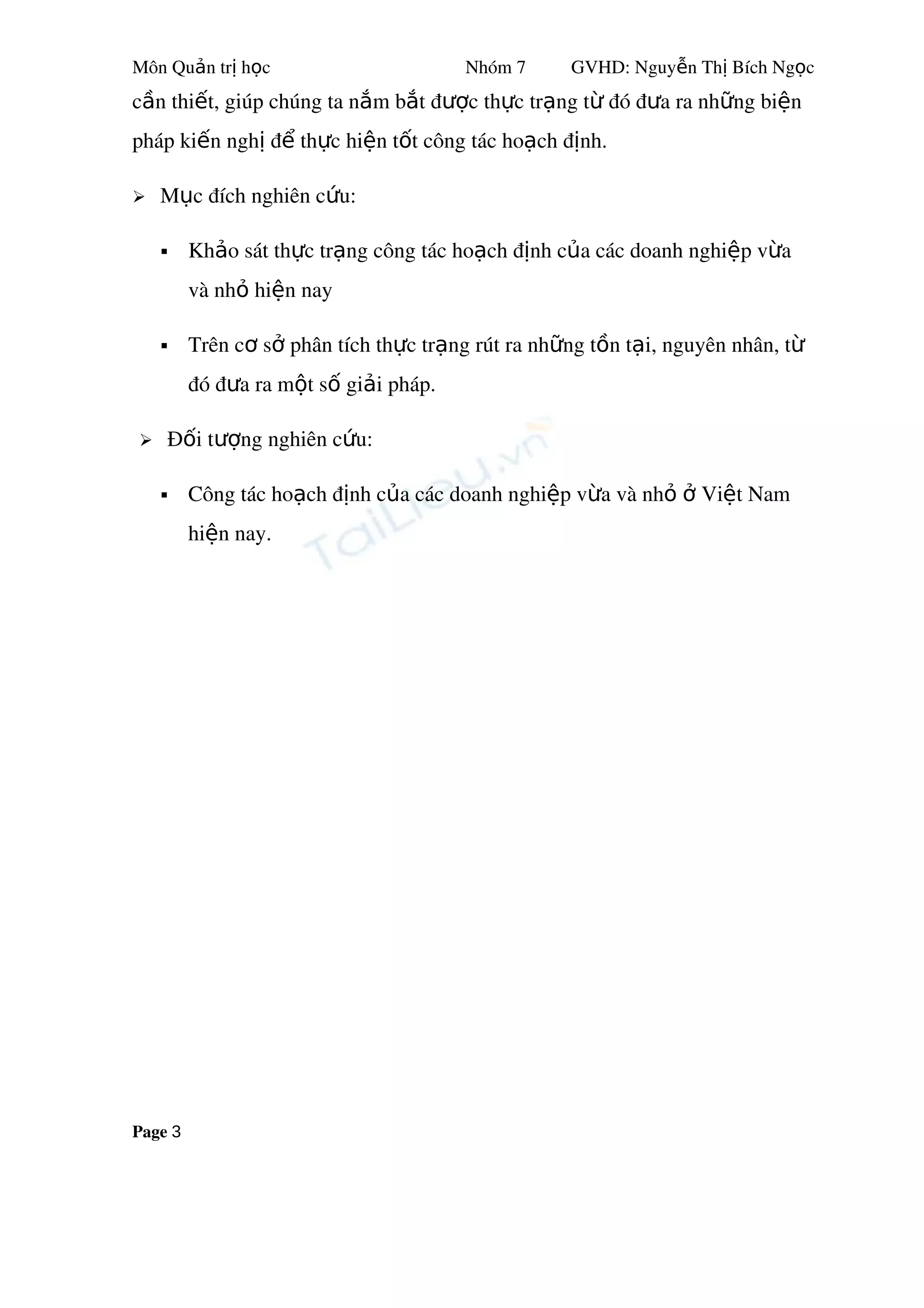 Môn Quản trị học Nhóm 7 GVHD: Nguyễn Thị Bích Ngọc

cần thiết, giúp chúng ta nắm bắt được thực trạng từ đó đưa ra những biện pháp kiến nghị để thực hiện tốt công tác hoạch định.

➢ Mục đích nghiên cứu:

▪ Khảo sát thực trạng công tác hoạch định của các doanh nghiệp vừa và nhỏ hiện nay

▪ Trên cơ sở phân tích thực trạng rút ra những tồn tại, nguyên nhân, từ đó đưa ra một số giải pháp.

➢ Đối tượng nghiên cứu:

▪ Công tác hoạch định của các doanh nghiệp vừa và nhỏ ở Việt Nam hiện nay.

TaiLieu.vn

Page 3